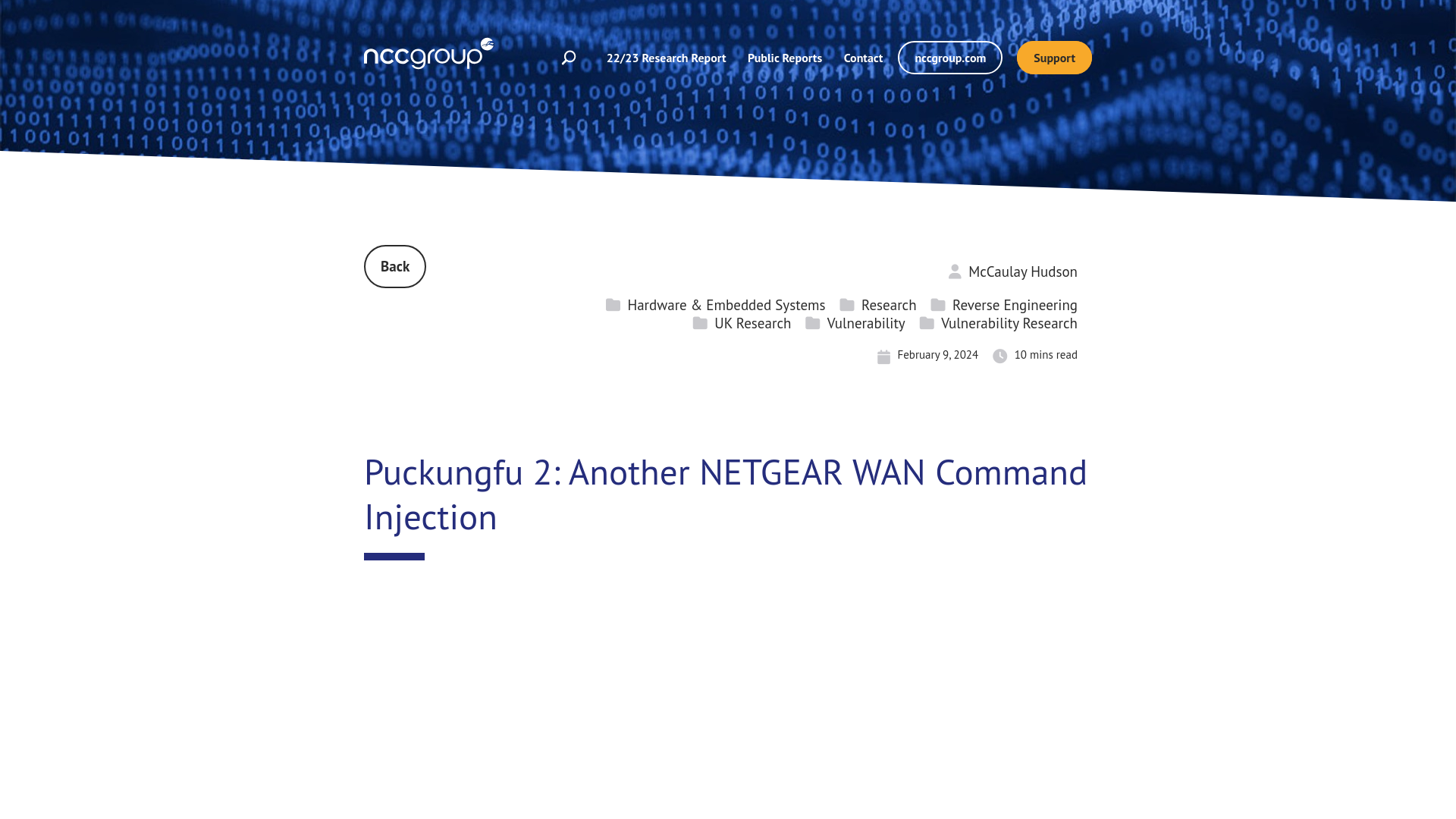 nccgroup

22/23 Research Report Public Reports Contact nccgroup.com Support

Back

McCaulay Hudson

Hardware & Embedded Systems Research Reverse Engineering UK Research Vulnerability Vulnerability Research

February 9, 2024 10 mins read

Puckungfu 2: Another NETGEAR WAN Command Injection